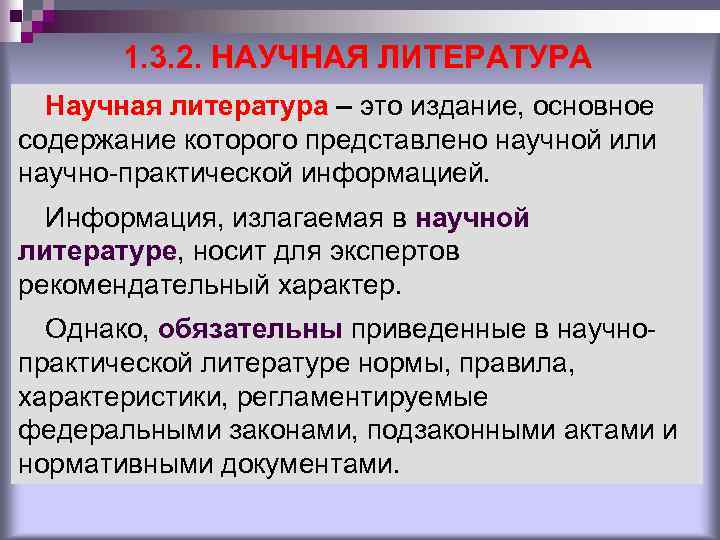 1.3.2. НАУЧНАЯ ЛИТЕРАТУРА

Научная литература – это издание, основное содержание которого представлено научной или научно-практической информацией.

Информация, излагаемая в научной литературе, носит для экспертов рекомендательный характер.

Однако, обязательны приведенные в научно-практической литературе нормы, правила, характеристики, регламентируемые федеральными законами, подзаконными актами и нормативными документами.